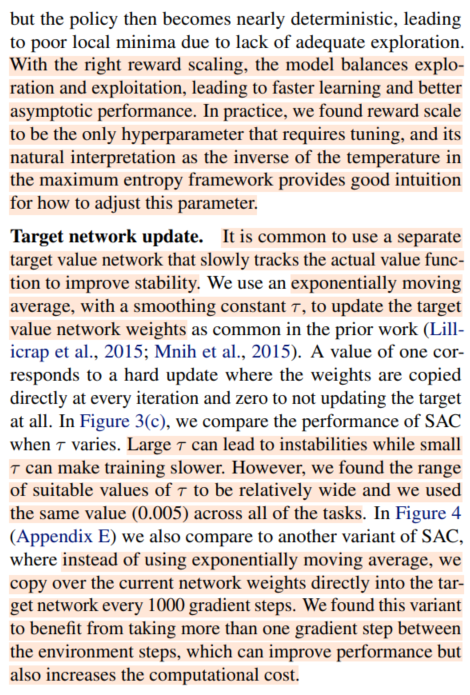 but the policy then becomes nearly deterministic, leading to poor local minima due to lack of adequate exploration. With the right reward scaling, the model balances exploration and exploitation, leading to faster learning and better asymptotic performance. In practice, we found reward scale to be the only hyperparameter that requires tuning, and its natural interpretation as the inverse of the temperature in the maximum entropy framework provides good intuition for how to adjust this parameter.

Target network update. It is common to use a separate target value network that slowly tracks the actual value function to improve stability. We use an exponentially moving average, with a smoothing constant $\tau$, to update the target value network weights as common in the prior work (Lillicrap et al., 2015; Mnih et al., 2015). A value of one corresponds to a hard update where the weights are copied directly at every iteration and zero to not updating the target at all. In Figure 3(c), we compare the performance of SAC when $\tau$ varies. Large $\tau$ can lead to instabilities while small $\tau$ can make training slower. However, we found the range of suitable values of $\tau$ to be relatively wide and we used the same value (0.005) across all of the tasks. In Figure 4 (Appendix E) we also compare to another variant of SAC, where instead of using exponentially moving average, we copy over the current network weights directly into the target network every 1000 gradient steps. We found this variant to benefit from taking more than one gradient step between the environment steps, which can improve performance but also increases the computational cost.